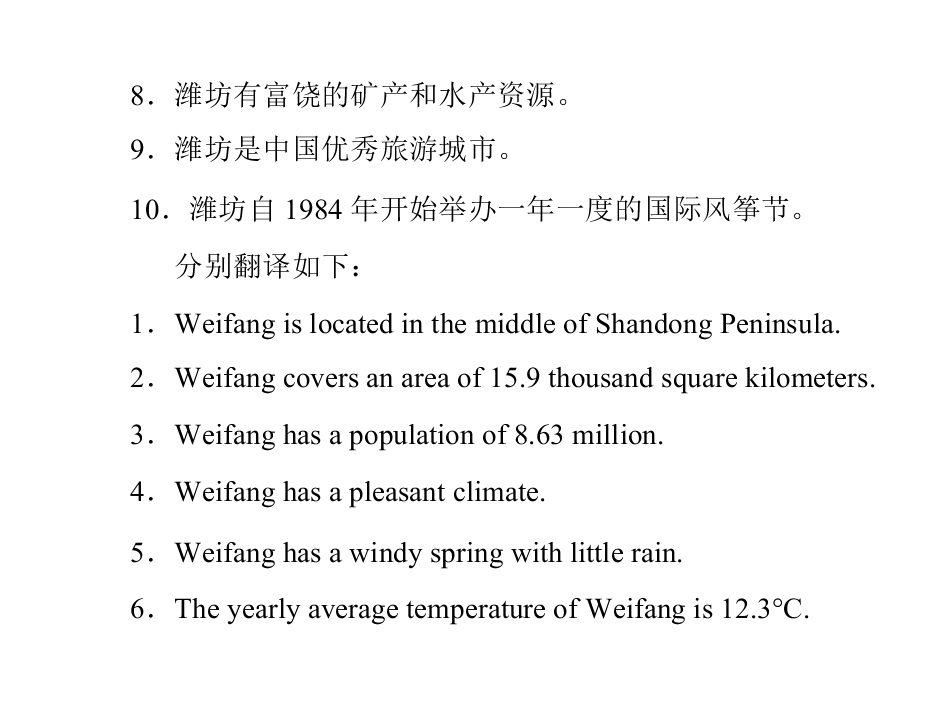 8．潍坊有富饶的矿产和水产资源。

9．潍坊是中国优秀旅游城市。

10．潍坊自1984年开始举办一年一度的国际风筝节。

分别翻译如下：

1．Weifang is located in the middle of Shandong Peninsula.

2．Weifang covers an area of 15.9 thousand square kilometers.

3．Weifang has a population of 8.63 million.

4．Weifang has a pleasant climate.

5．Weifang has a windy spring with little rain.

6．The yearly average temperature of Weifang is 12.3°C.